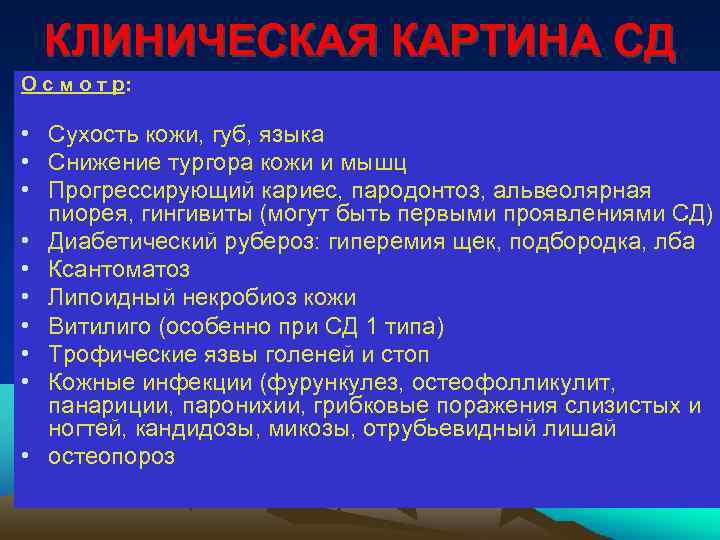 КЛИНИЧЕСКАЯ КАРТИНА СД

О с м о т р:

• Сухость кожи, губ, языка
• Снижение тургора кожи и мышц
• Прогрессирующий кариес, пародонтоз, альвеолярная пиорея, гингивиты (могут быть первыми проявлениями СД)
• Диабетический рубероз: гиперемия щек, подбородка, лба
• Ксантоматоз
• Липоидный некробиоз кожи
• Витилиго (особенно при СД 1 типа)
• Трофические язвы голеней и стоп
• Кожные инфекции (фурункулез, остеофолликулит, панариции, паронихии, грибковые поражения слизистых и ногтей, кандидозы, микозы, отрубьевидный лишай
• остеопороз